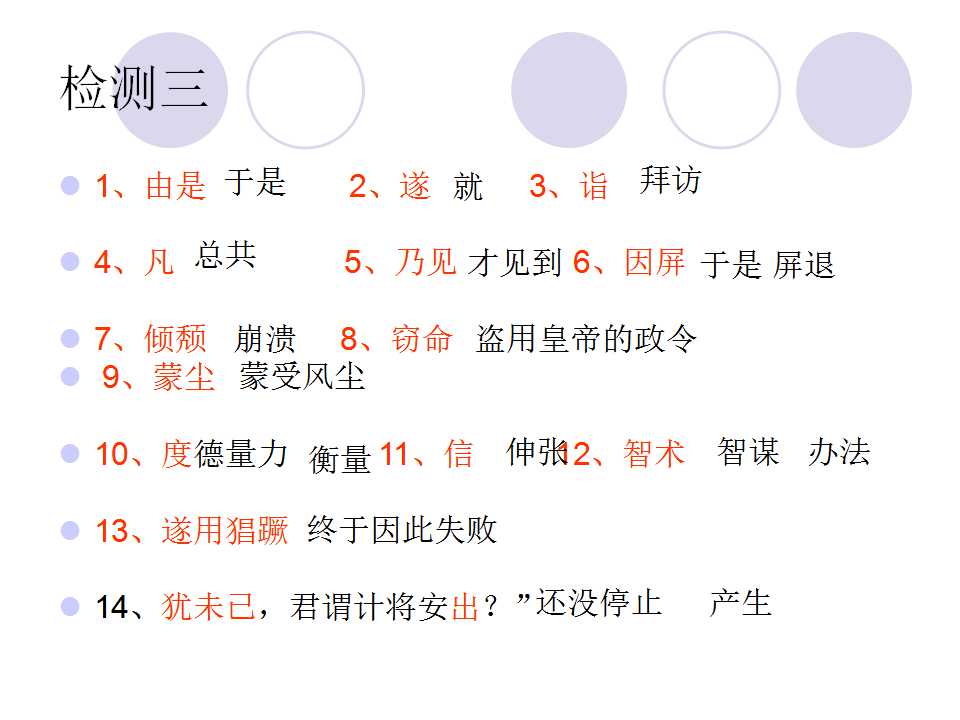 检测三

• 1、由是 于是 2、遂 就 3、诣 拜访

• 4、凡 总共 5、乃见 才见到 6、因屏 于是 屏退

• 7、倾颓 崩溃 8、窃命 盗用皇帝的政令

• 9、蒙尘 蒙受风尘

• 10、度德量力 衡量 11、信 伸张 12、智术 智谋 办法

• 13、遂用猖蹶 终于因此失败

• 14、犹未已，君谓计将安出？”还没停止 产生